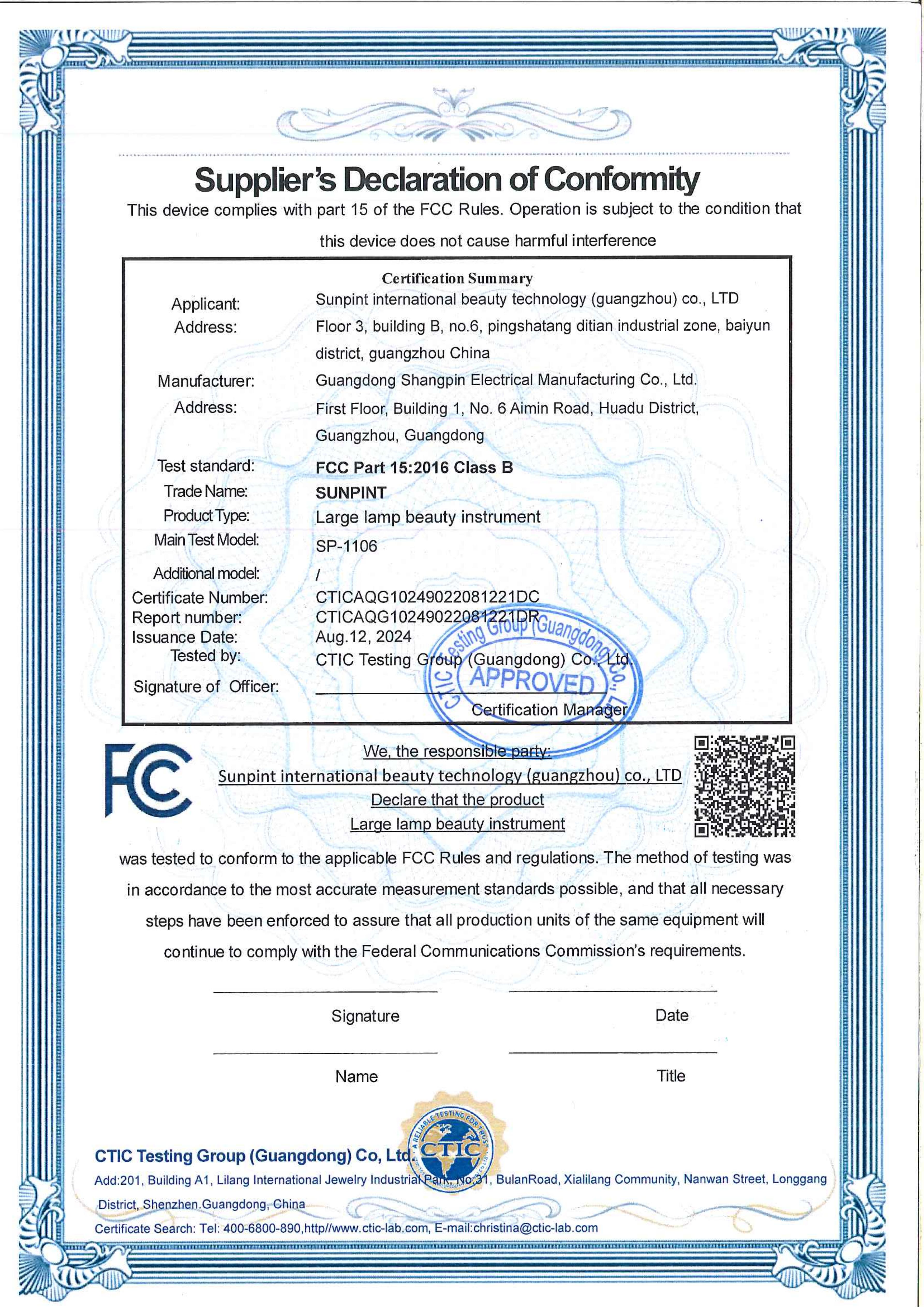 Supplier's Declaration of Conformity

This device complies with part 15 of the FCC Rules. Operation is subject to the condition that this device does not cause harmful interference

Certification Summary

Applicant: Sunpint international beauty technology (guangzhou) co., LTD

Address: Floor 3, building B, no.6, pingshatang ditian industrial zone, baiyun district, guangzhou China

Manufacturer: Guangdong Shangpin Electrical Manufacturing Co., Ltd.

Address: First Floor, Building 1, No. 6 Aimin Road, Huadu District, Guangzhou, Guangdong

Test standard: FCC Part 15:2016 Class B

Trade Name: SUNPINT

Product Type: Large lamp beauty instrument

Main Test Model: SP-1106

Additional model: /

Certificate Number: CTICAQG10249022081221DC

Report number: CTICAQG10249022081221DR

Issuance Date: Aug.12, 2024

Tested by: CTIC Testing Group (Guangdong) Co., Ltd.

Signature of Officer:

Certification Manager

CTIC Testing Group (Guangdong) Co., Ltd. APPROVED

FC

We, the responsible party:

Sunpint international beauty technology (guangzhou) co., LTD

Declare that the product

Large lamp beauty instrument

was tested to conform to the applicable FCC Rules and regulations. The method of testing was in accordance to the most accurate measurement standards possible, and that all necessary steps have been enforced to assure that all production units of the same equipment will continue to comply with the Federal Communications Commission's requirements.

Signature

Date

Name

Title

A RELIABLE TESTING FOR TRUST CTIC

CTIC Testing Group (Guangdong) Co, Ltd.

Add:201, Building A1, Lilang International Jewelry Industrial Park, No.31, BulanRoad, Xialilang Community, Nanwan Street, Longgang District, Shenzhen.Guangdong, China

Certificate Search: Tel: 400-6800-890,http//www.ctic-lab.com, E-mail:christina@ctic-lab.com